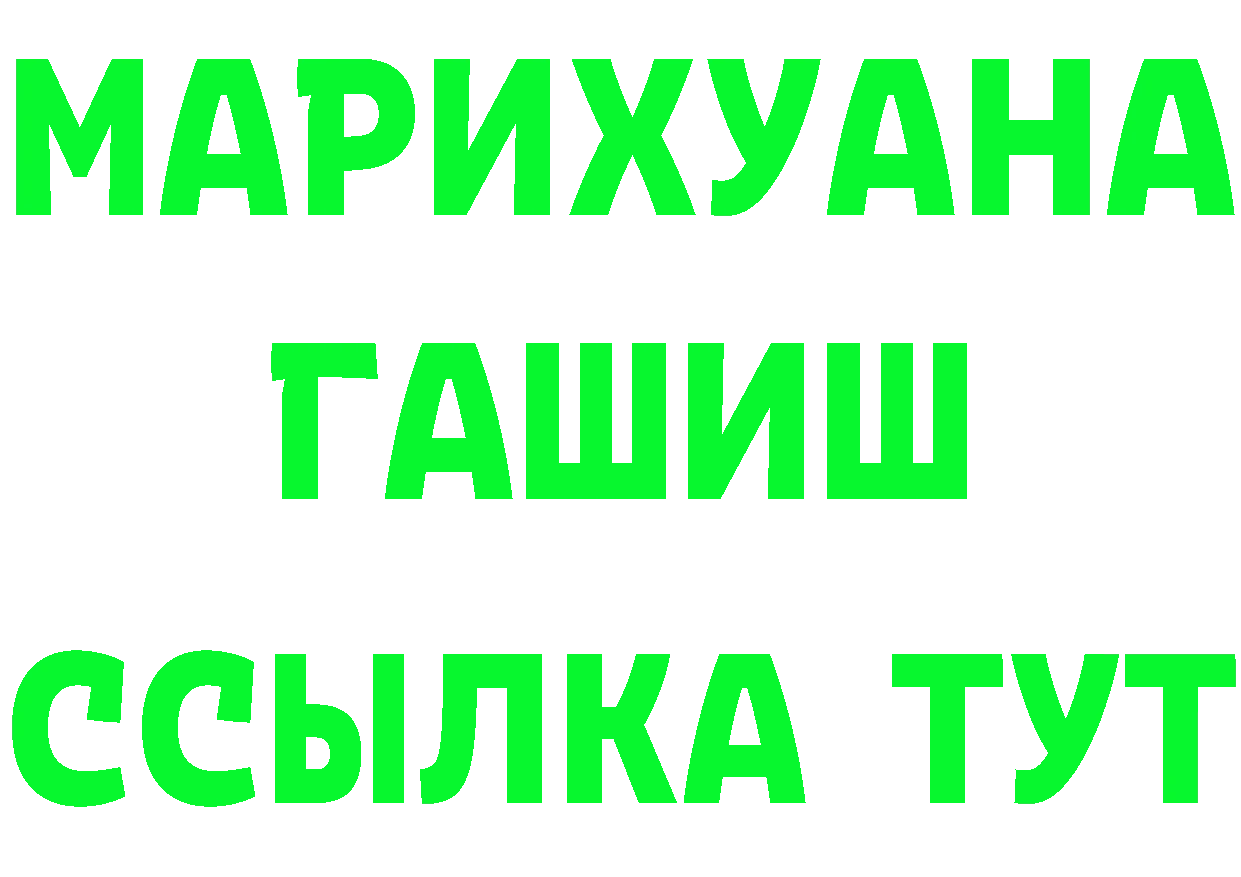 МАРИХУАНА
ГАШИШ
ССЫЛКА ТУТ